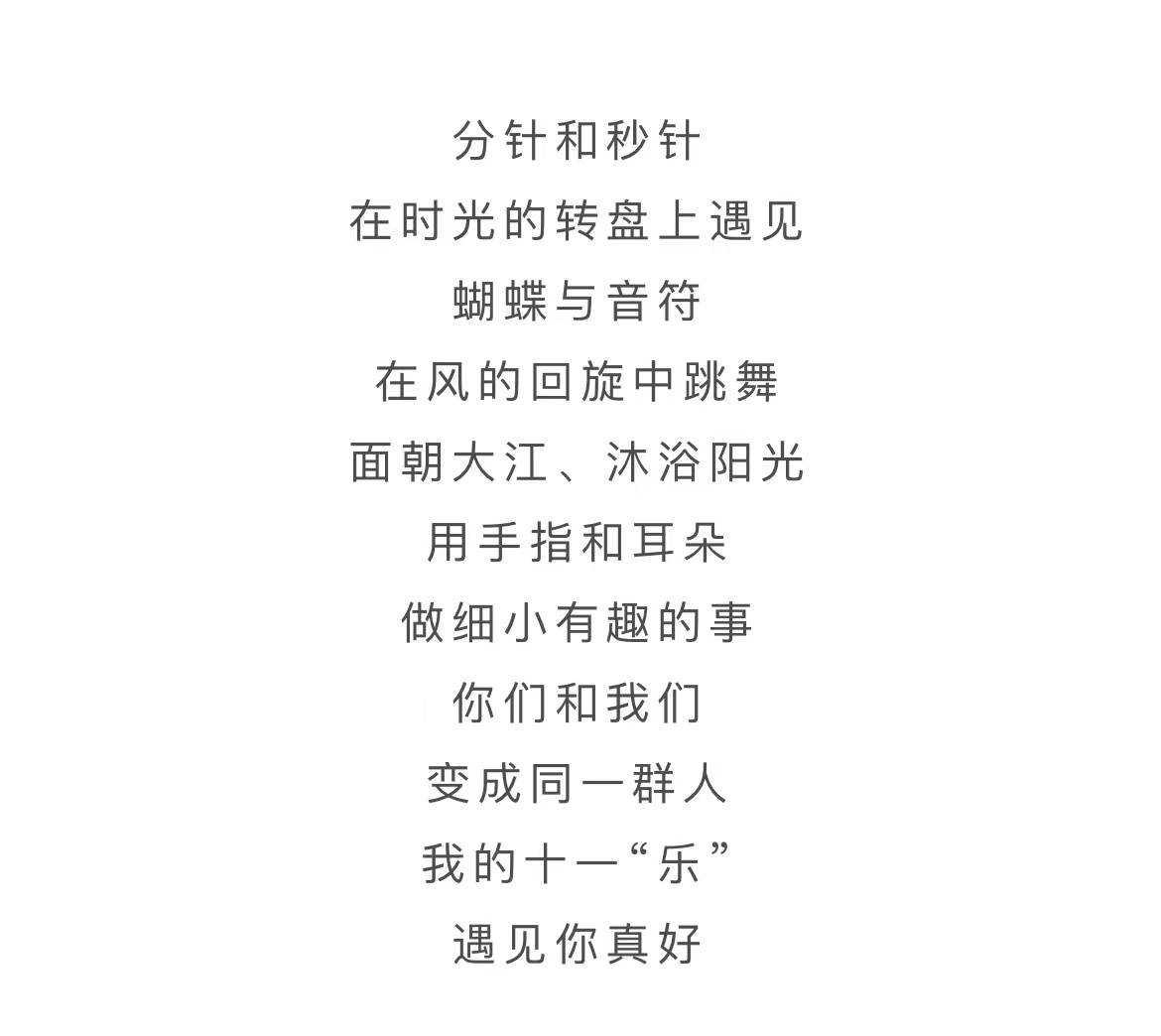 分针和秒针
在时光的转盘上遇见
蝴蝶与音符
在风的回旋中跳舞
面朝大江、沐浴阳光
用手指和耳朵
做细小有趣的事
你们和我们
变成同一群人
我的十一“乐”
遇见你真好